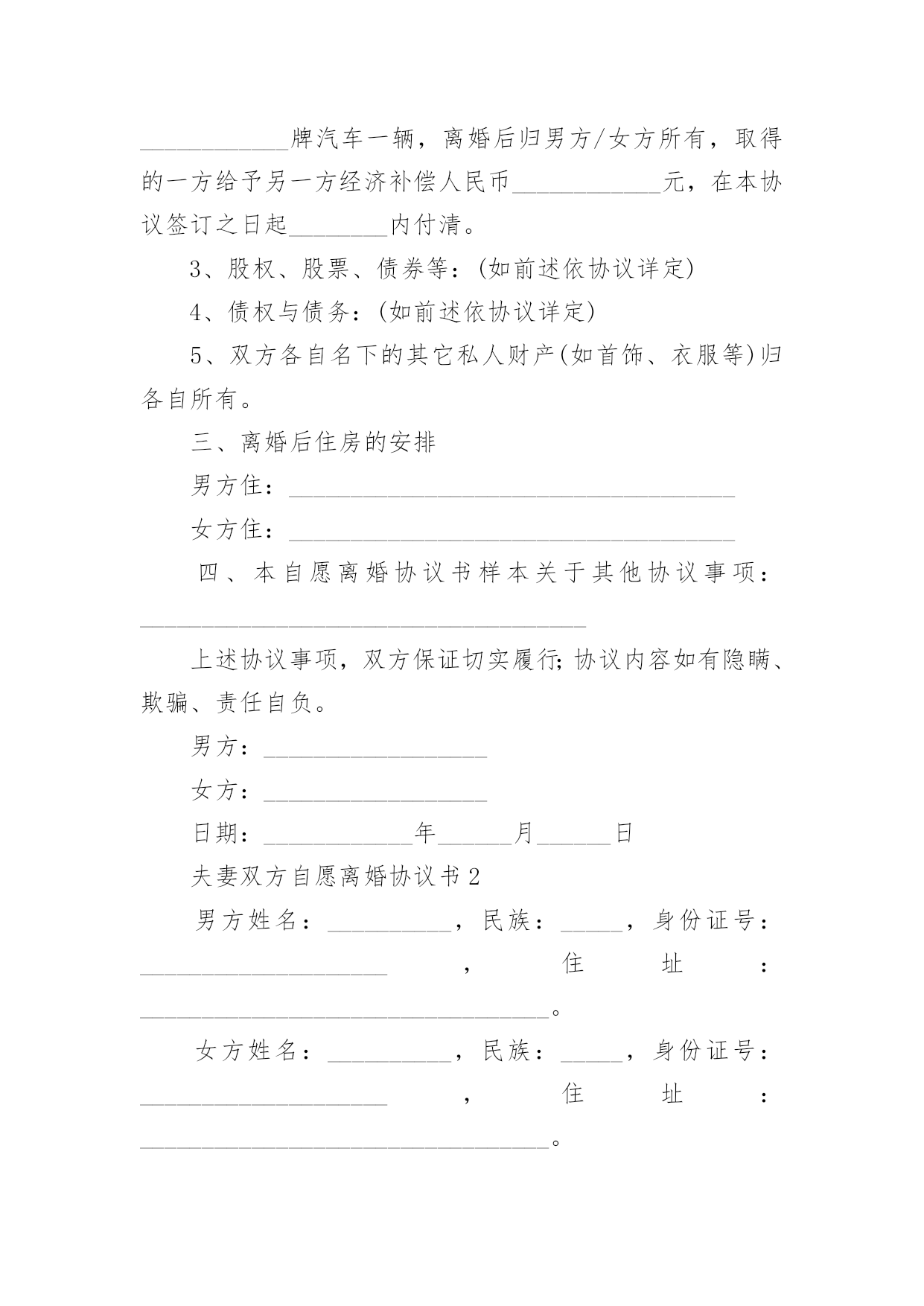 ____________牌汽车一辆，离婚后归男方/女方所有，取得的一方给予另一方经济补偿人民币____________元，在本协议签订之日起________内付清。

3、股权、股票、债券等：(如前述依协议详定)

4、债权与债务：(如前述依协议详定)

5、双方各自名下的其它私人财产(如首饰、衣服等)归各自所有。

三、离婚后住房的安排

男方住：____________________________________

女方住：____________________________________

四、本自愿离婚协议书样本关于其他协议事项：____________________________________

上述协议事项，双方保证切实履行;协议内容如有隐瞒、欺骗、责任自负。

男方：__________________

女方：__________________

日期：____________年______月______日

夫妻双方自愿离婚协议书2

男方姓名：__________，民族：_____，身份证号：____________________，住址：_________________________________。

女方姓名：__________，民族：_____，身份证号：____________________，住址：_________________________________。